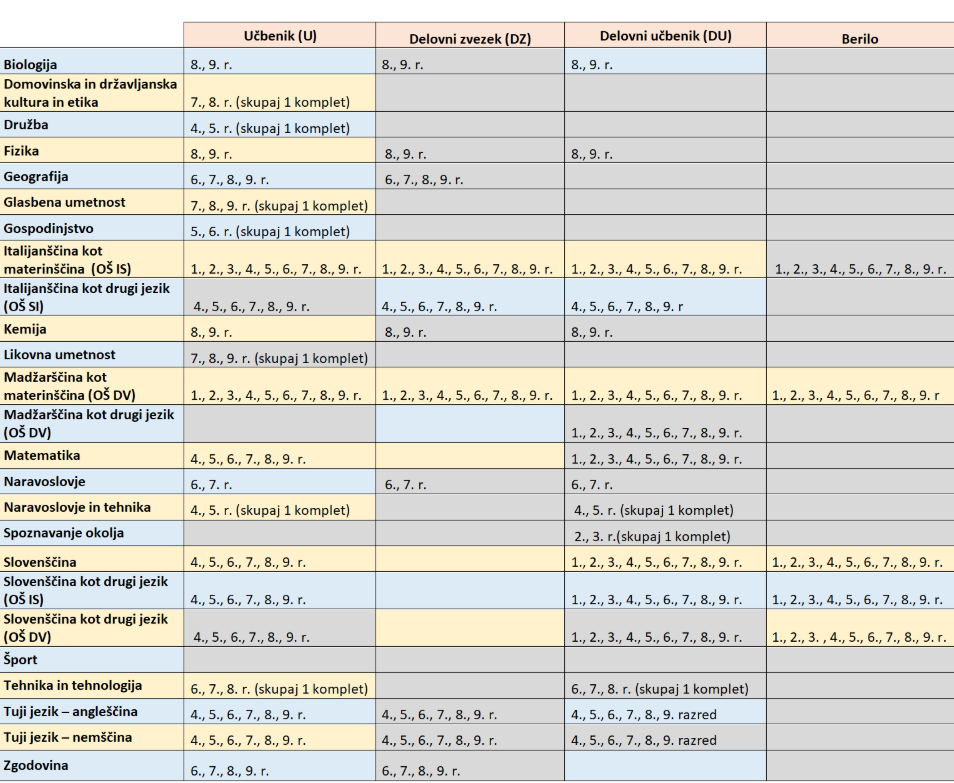 | | Učbenik (U) | Delovni zvezek (DZ) | Delovni učbenik (DU) | Berilo |
|---|---|---|---|---|
| Biologija | 8., 9. r. | 8., 9. r. | 8., 9. r. | |
| Domovinska in državljanska kultura in etika | 7., 8. r. (skupaj 1 komplet) | | | |
| Družba | 4., 5. r. (skupaj 1 komplet) | | | |
| Fizika | 8., 9. r. | 8., 9. r. | 8., 9. r. | |
| Geografija | 6., 7., 8., 9. r. | 6., 7., 8., 9. r. | | |
| Glasbena umetnost | 7., 8., 9. r. (skupaj 1 komplet) | | | |
| Gospodinjstvo | 5., 6. r. (skupaj 1 komplet) | | | |
| Italijanščina kot materinščina (OŠ IS) | 1., 2., 3., 4., 5., 6., 7., 8., 9. r. | 1., 2., 3., 4., 5., 6., 7., 8., 9. r. | 1., 2., 3., 4., 5., 6., 7., 8., 9. r. | 1., 2., 3., 4., 5., 6., 7., 8., 9. r. |
| Italijanščina kot drugi jezik (OŠ SI) | 4., 5., 6., 7., 8., 9. r. | 4., 5., 6., 7., 8., 9. r. | 4., 5., 6., 7., 8., 9. r | |
| Kemija | 8., 9. r. | 8., 9. r. | 8., 9. r. | |
| Likovna umetnost | 7., 8., 9. r. (skupaj 1 komplet) | | | |
| Madžarščina kot materinščina (OŠ DV) | 1., 2., 3., 4., 5., 6., 7., 8., 9. r. | 1., 2., 3., 4., 5., 6., 7., 8., 9. r. | 1., 2., 3., 4., 5., 6., 7., 8., 9. r. | 1., 2., 3., 4., 5., 6., 7., 8., 9. r |
| Madžarščina kot drugi jezik (OŠ DV) | | | 1., 2., 3., 4., 5., 6., 7., 8., 9. r. | |
| Matematika | 4., 5., 6., 7., 8., 9. r. | | 1., 2., 3., 4., 5., 6., 7., 8., 9. r. | |
| Naravoslovje | 6., 7. r. | 6., 7. r. | 6., 7. r. | |
| Naravoslovje in tehnika | 4., 5. r. (skupaj 1 komplet) | | 4., 5. r. (skupaj 1 komplet) | |
| Spoznavanje okolja | | | 2., 3. r.(skupaj 1 komplet) | |
| Slovenščina | 4., 5., 6., 7., 8., 9. r. | | 1., 2., 3., 4., 5., 6., 7., 8., 9. r. | 1., 2., 3., 4., 5., 6., 7., 8., 9. r. |
| Slovenščina kot drugi jezik (OŠ IS) | 4., 5., 6., 7., 8., 9. r. | | 1., 2., 3., 4., 5., 6., 7., 8., 9. r. | 1., 2., 3., 4., 5., 6., 7., 8., 9. r. |
| Slovenščina kot drugi jezik (OŠ DV) | 4., 5., 6., 7., 8., 9. r. | | 1., 2., 3., 4., 5., 6., 7., 8., 9. r. | 1., 2., 3. , 4., 5., 6., 7., 8., 9. r. |
| Šport | | | | |
| Tehnika in tehnologija | 6., 7., 8. r. (skupaj 1 komplet) | | 6., 7., 8. r. (skupaj 1 komplet) | |
| Tuji jezik – angleščina | 4., 5., 6., 7., 8., 9. r. | 4., 5., 6., 7., 8., 9. r. | 4., 5., 6., 7., 8., 9. razred | |
| Tuji jezik – nemščina | 4., 5., 6., 7., 8., 9. r. | 4., 5., 6., 7., 8., 9. r. | 4., 5., 6., 7., 8., 9. razred | |
| Zgodovina | 6., 7., 8., 9. r. | 6., 7., 8., 9. r. | | |